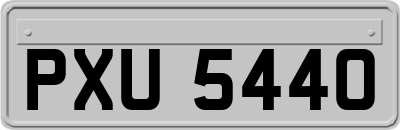 PXU 5440